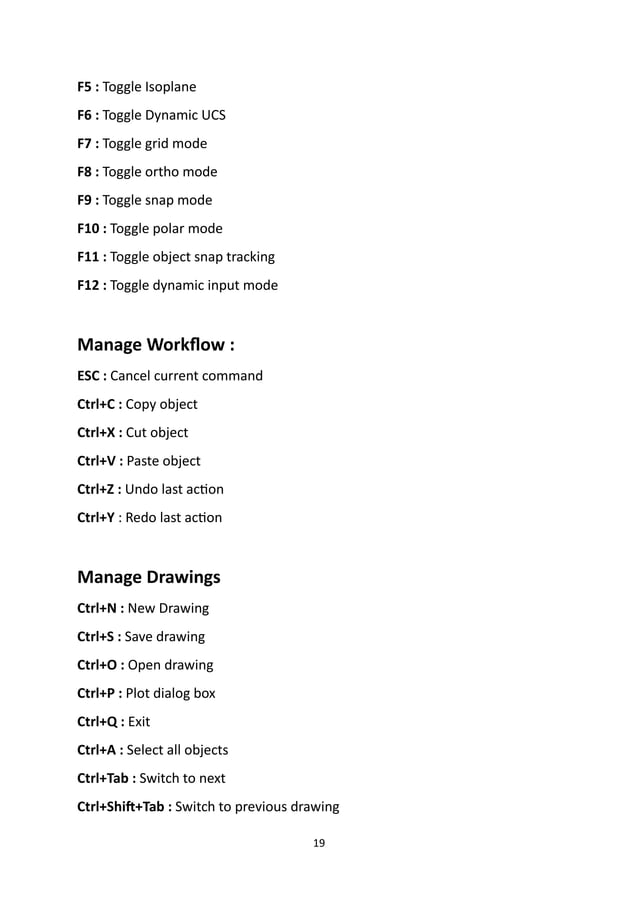 F5 : Toggle Isoplane

F6 : Toggle Dynamic UCS

F7 : Toggle grid mode

F8 : Toggle ortho mode

F9 : Toggle snap mode

F10 : Toggle polar mode

F11 : Toggle object snap tracking

F12 : Toggle dynamic input mode

Manage Workflow :

ESC : Cancel current command

Ctrl+C : Copy object

Ctrl+X : Cut object

Ctrl+V : Paste object

Ctrl+Z : Undo last action

Ctrl+Y : Redo last action

Manage Drawings

Ctrl+N : New Drawing

Ctrl+S : Save drawing

Ctrl+O : Open drawing

Ctrl+P : Plot dialog box

Ctrl+Q : Exit

Ctrl+A : Select all objects

Ctrl+Tab : Switch to next

Ctrl+Shift+Tab : Switch to previous drawing

19